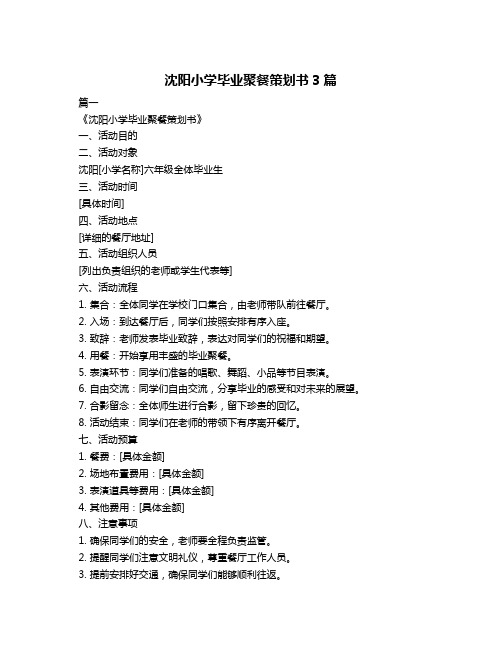 沈阳小学毕业聚餐策划书 3 篇

篇一

《沈阳小学毕业聚餐策划书》

一、活动目的

二、活动对象

沈阳[小学名称]六年级全体毕业生

三、活动时间

[具体时间]

四、活动地点

[详细的餐厅地址]

五、活动组织人员

[列出负责组织的老师或学生代表等]

六、活动流程

1. 集合：全体同学在学校门口集合，由老师带队前往餐厅。

2. 入场：到达餐厅后，同学们按照安排有序入座。

3. 致辞：老师发表毕业致辞，表达对同学们的祝福和期望。

4. 用餐：开始享用丰盛的毕业聚餐。

5. 表演环节：同学们准备的唱歌、舞蹈、小品等节目表演。

6. 自由交流：同学们自由交流，分享毕业的感受和对未来的展望。

7. 合影留念：全体师生进行合影，留下珍贵的回忆。

8. 活动结束：同学们在老师的带领下有序离开餐厅。

七、活动预算

1. 餐费：[具体金额]

2. 场地布置费用：[具体金额]

3. 表演道具等费用：[具体金额]

4. 其他费用：[具体金额]

八、注意事项

1. 确保同学们的安全，老师要全程负责监管。

2. 提醒同学们注意文明礼仪，尊重餐厅工作人员。

3. 提前安排好交通，确保同学们能够顺利往返。